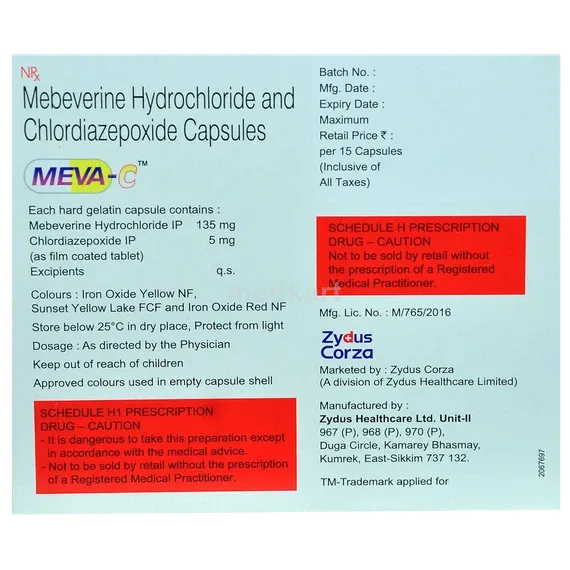 NRx

Mebeverine Hydrochloride and Chlordiazepoxide Capsules

MEVA-C™

Each hard gelatin capsule contains :
Mebeverine Hydrochloride IP 135 mg
Chlordiazepoxide IP 5 mg
(as film coated tablet)
Excipients q.s.

Colours : Iron Oxide Yellow NF, Sunset Yellow Lake FCF and Iron Oxide Red NF

Store below 25°C in dry place, Protect from light

Dosage : As directed by the Physician

Keep out of reach of children

Approved colours used in empty capsule shell

SCHEDULE H1 PRESCRIPTION DRUG – CAUTION
- It is dangerous to take this preparation except in accordance with the medical advice.
- Not to be sold by retail without the prescription of a Registered Medical Practitioner.

Batch No. :
Mfg. Date :
Expiry Date :
Maximum Retail Price ₹ :
per 15 Capsules
(Inclusive of All Taxes)

SCHEDULE H PRESCRIPTION DRUG – CAUTION
Not to be sold by retail without the prescription of a Registered Medical Practitioner.

medkart

Mfg. Lic. No. : M/765/2016

Zydus Corza

Marketed by : Zydus Corza
(A division of Zydus Healthcare Limited)

Manufactured by :
Zydus Healthcare Ltd. Unit-II
967 (P), 968 (P), 970 (P),
Duga Circle, Kamarey Bhasmay,
Kumrek, East-Sikkim 737 132.

TM-Trademark applied for

2067697